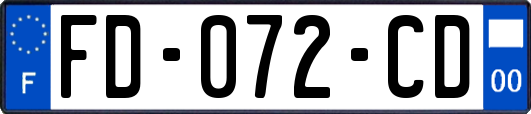 F
FD-072-CD
00